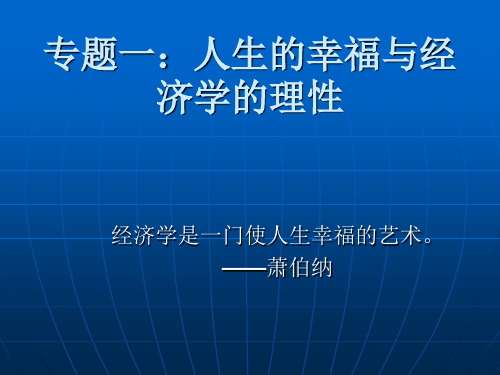 专题一：人生的幸福与经济学的理性

经济学是一门使人生幸福的艺术。
——萧伯纳